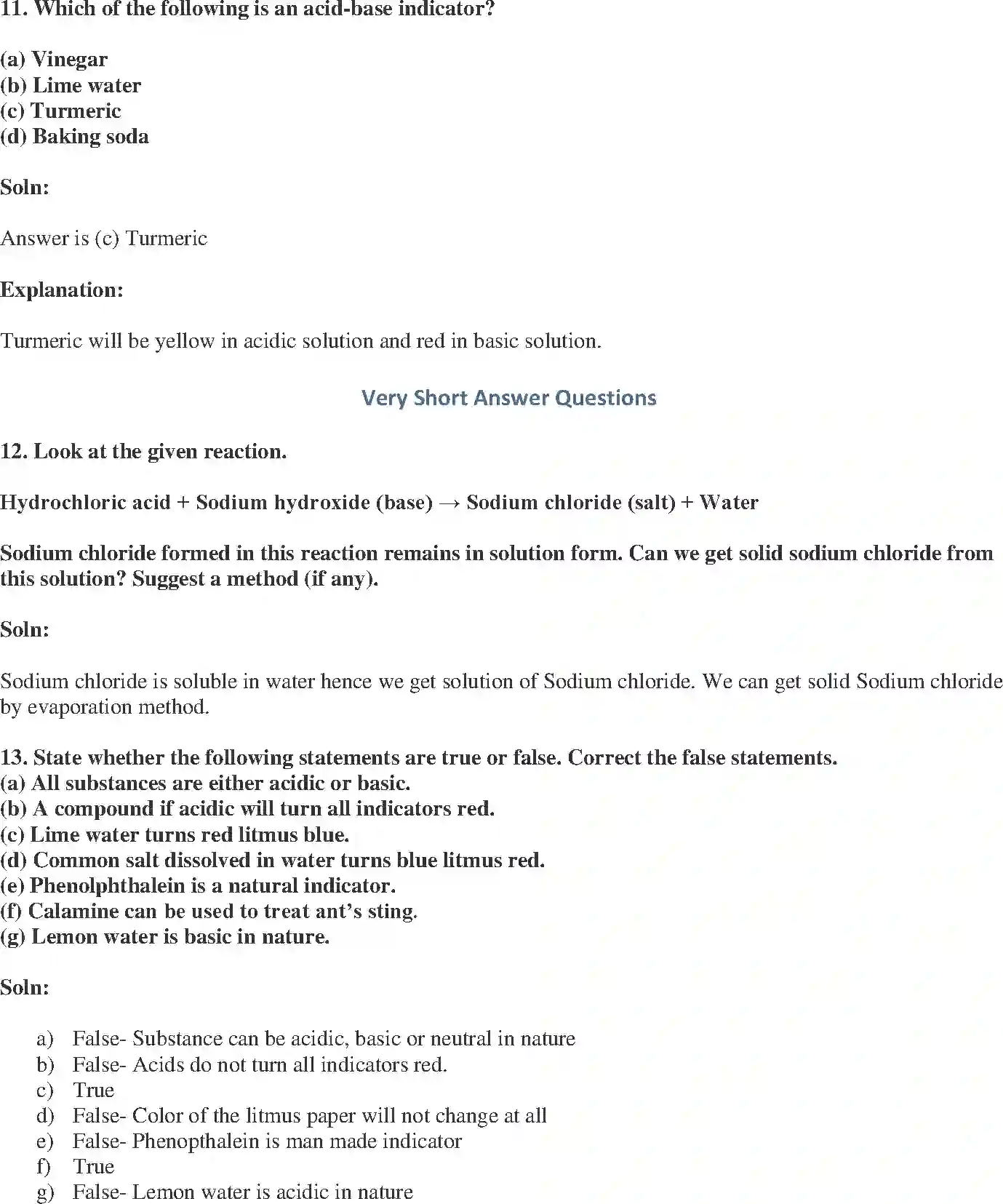 11. Which of the following is an acid-base indicator?

(a) Vinegar
(b) Lime water
(c) Turmeric
(d) Baking soda

Soln:

Answer is (c) Turmeric

Explanation:

Turmeric will be yellow in acidic solution and red in basic solution.

Very Short Answer Questions

12. Look at the given reaction.

Hydrochloric acid + Sodium hydroxide (base) → Sodium chloride (salt) + Water

Sodium chloride formed in this reaction remains in solution form. Can we get solid sodium chloride from this solution? Suggest a method (if any).

Soln:

Sodium chloride is soluble in water hence we get solution of Sodium chloride. We can get solid Sodium chloride by evaporation method.

13. State whether the following statements are true or false. Correct the false statements.
(a) All substances are either acidic or basic.
(b) A compound if acidic will turn all indicators red.
(c) Lime water turns red litmus blue.
(d) Common salt dissolved in water turns blue litmus red.
(e) Phenolphthalein is a natural indicator.
(f) Calamine can be used to treat ant's sting.
(g) Lemon water is basic in nature.

Soln:

a) False- Substance can be acidic, basic or neutral in nature
b) False- Acids do not turn all indicators red.
c) True
d) False- Color of the litmus paper will not change at all
e) False- Phenopthalein is man made indicator
f) True
g) False- Lemon water is acidic in nature